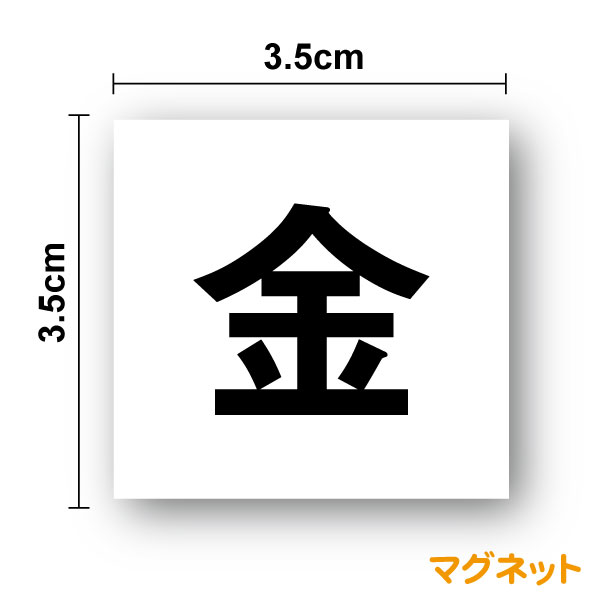 3.5cm

3.5cm

金

マグネット